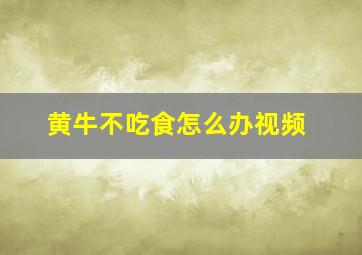 黄牛不吃食怎么办视频